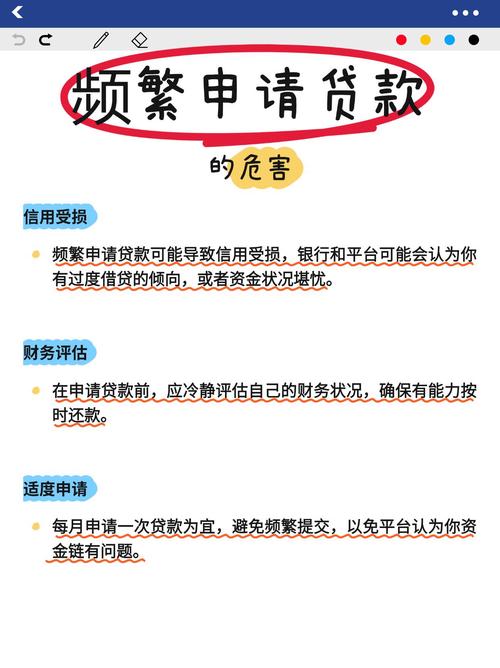 频繁申请贷款

的危害

信用受损

频繁申请贷款可能导致信用受损，银行和平台可能会认为你有过度借贷的倾向，或者资金状况堪忧。

财务评估

在申请贷款前，应冷静评估自己的财务状况，确保有能力按时还款。

适度申请

每月申请一次贷款为宜，避免频繁提交，以免平台认为你资金链有问题。